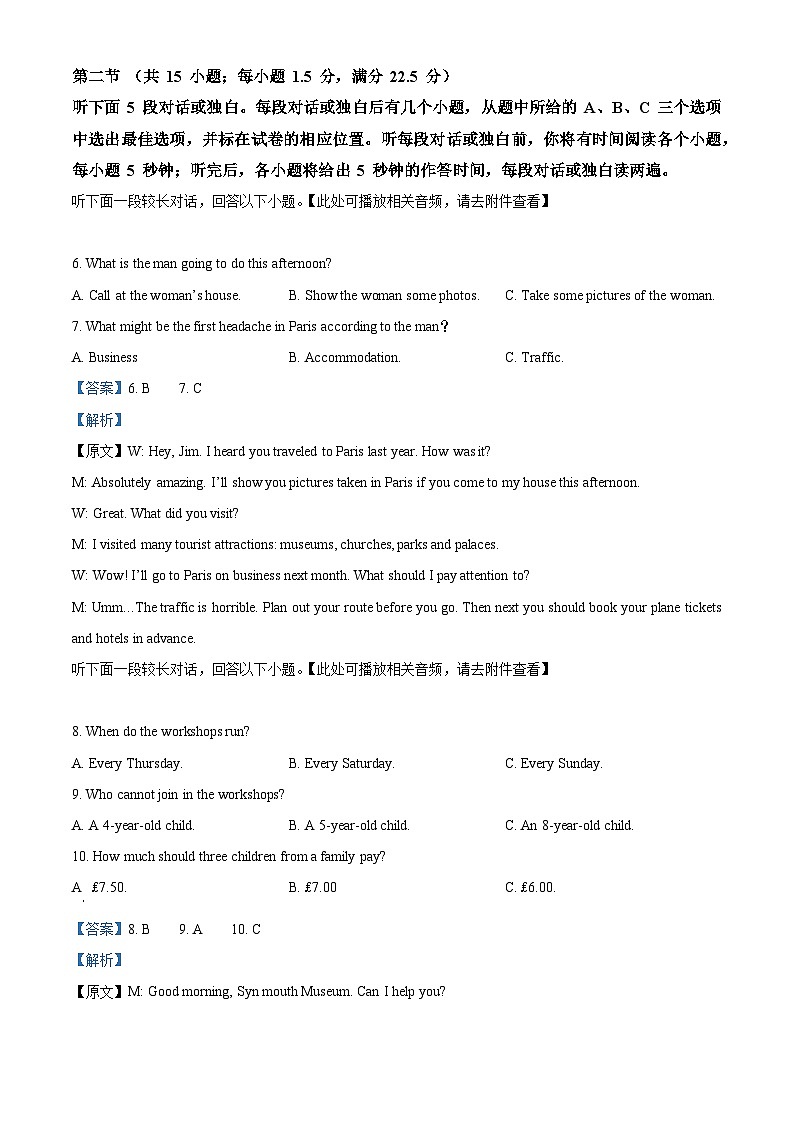 第二节 （共 15 小题；每小题 1.5 分，满分 22.5 分）

听下面 5 段对话或独白。每段对话或独白后有几个小题，从题中所给的 A、B、C 三个选项中选出最佳选项，并标在试卷的相应位置。听每段对话或独白前，你将有时间阅读各个小题，每小题 5 秒钟；听完后，各小题将给出 5 秒钟的作答时间，每段对话或独白读两遍。

听下面一段较长对话，回答以下小题。【此处可播放相关音频，请去附件查看】

6. What is the man going to do this afternoon?

A. Call at the woman's house.
B. Show the woman some photos.
C. Take some pictures of the woman.

7. What might be the first headache in Paris according to the man?

A. Business
B. Accommodation.
C. Traffic.

【答案】6. B 7. C

【解析】

【原文】W: Hey, Jim. I heard you traveled to Paris last year. How was it?

M: Absolutely amazing. I'll show you pictures taken in Paris if you come to my house this afternoon.

W: Great. What did you visit?

M: I visited many tourist attractions: museums, churches, parks and palaces.

W: Wow! I'll go to Paris on business next month. What should I pay attention to?

M: Umm…The traffic is horrible. Plan out your route before you go. Then next you should book your plane tickets and hotels in advance.

听下面一段较长对话，回答以下小题。【此处可播放相关音频，请去附件查看】

8. When do the workshops run?

A. Every Thursday.
B. Every Saturday.
C. Every Sunday.

9. Who cannot join in the workshops?

A. A 4-year-old child.
B. A 5-year-old child.
C. An 8-year-old child.

10. How much should three children from a family pay?

A. £7.50.
B. £7.00
C. £6.00.

【答案】8. B 9. A 10. C

【解析】

【原文】M: Good morning, Syn mouth Museum. Can I help you?